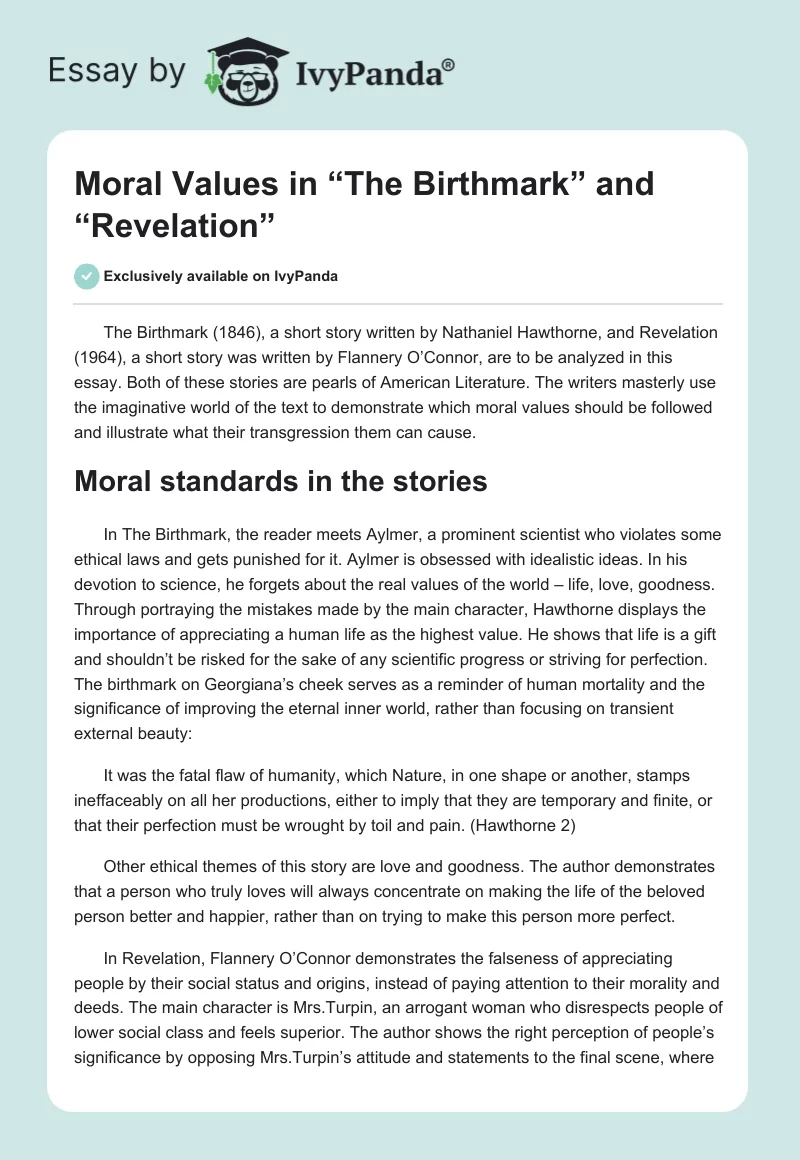 Essay by IvyPanda®

Moral Values in “The Birthmark” and “Revelation”

Exclusively available on IvyPanda

The Birthmark (1846), a short story written by Nathaniel Hawthorne, and Revelation (1964), a short story was written by Flannery O’Connor, are to be analyzed in this essay. Both of these stories are pearls of American Literature. The writers masterly use the imaginative world of the text to demonstrate which moral values should be followed and illustrate what their transgression them can cause.

Moral standards in the stories

In The Birthmark, the reader meets Aylmer, a prominent scientist who violates some ethical laws and gets punished for it. Aylmer is obsessed with idealistic ideas. In his devotion to science, he forgets about the real values of the world – life, love, goodness. Through portraying the mistakes made by the main character, Hawthorne displays the importance of appreciating a human life as the highest value. He shows that life is a gift and shouldn’t be risked for the sake of any scientific progress or striving for perfection. The birthmark on Georgiana’s cheek serves as a reminder of human mortality and the significance of improving the eternal inner world, rather than focusing on transient external beauty:

It was the fatal flaw of humanity, which Nature, in one shape or another, stamps ineffaceably on all her productions, either to imply that they are temporary and finite, or that their perfection must be wrought by toil and pain. (Hawthorne 2)

Other ethical themes of this story are love and goodness. The author demonstrates that a person who truly loves will always concentrate on making the life of the beloved person better and happier, rather than on trying to make this person more perfect.

In Revelation, Flannery O’Connor demonstrates the falseness of appreciating people by their social status and origins, instead of paying attention to their morality and deeds. The main character is Mrs.Turpin, an arrogant woman who disrespects people of lower social class and feels superior. The author shows the right perception of people’s significance by opposing Mrs.Turpin’s attitude and statements to the final scene, where